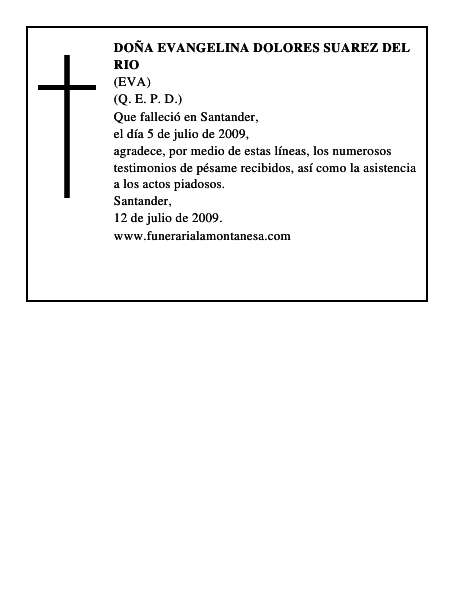 DOÑA EVANGELINA DOLORES SUAREZ DEL RIO
(EVA)
(Q. E. P. D.)
Que falleció en Santander,
el día 5 de julio de 2009,
agradece, por medio de estas líneas, los numerosos testimonios de pésame recibidos, así como la asistencia a los actos piadosos.
Santander,
12 de julio de 2009.
www.funerarialamontanesa.com